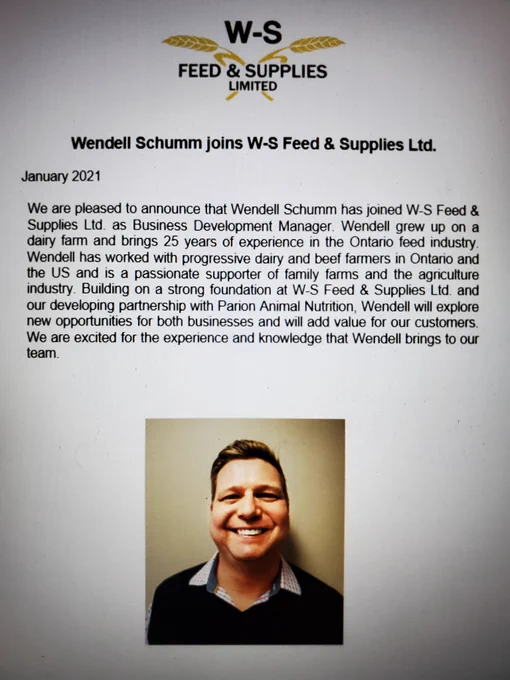 W-S
FEED & SUPPLIES
LIMITED

Wendell Schumm joins W-S Feed & Supplies Ltd.

January 2021

We are pleased to announce that Wendell Schumm has joined W-S Feed & Supplies Ltd. as Business Development Manager. Wendell grew up on a dairy farm and brings 25 years of experience in the Ontario feed industry. Wendell has worked with progressive dairy and beef farmers in Ontario and the US and is a passionate supporter of family farms and the agriculture industry. Building on a strong foundation at W-S Feed & Supplies Ltd. and our developing partnership with Parion Animal Nutrition, Wendell will explore new opportunities for both businesses and will add value for our customers. We are excited for the experience and knowledge that Wendell brings to our team.